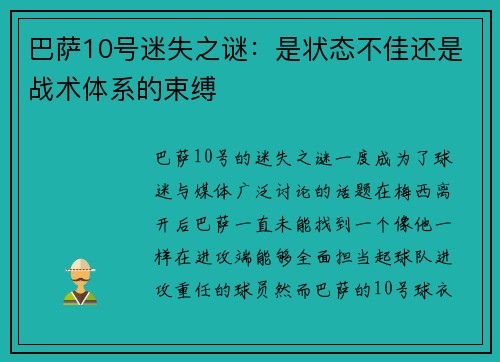 巴萨10号迷失之谜：是状态不佳还是战术体系的束缚

巴萨10号的迷失之谜一度成为了球迷与媒体广泛讨论的话题在梅西离开后巴萨一直未能找到一个像他一样在进攻端能够全面担当起球队进攻重任的球员然而巴萨的10号球衣